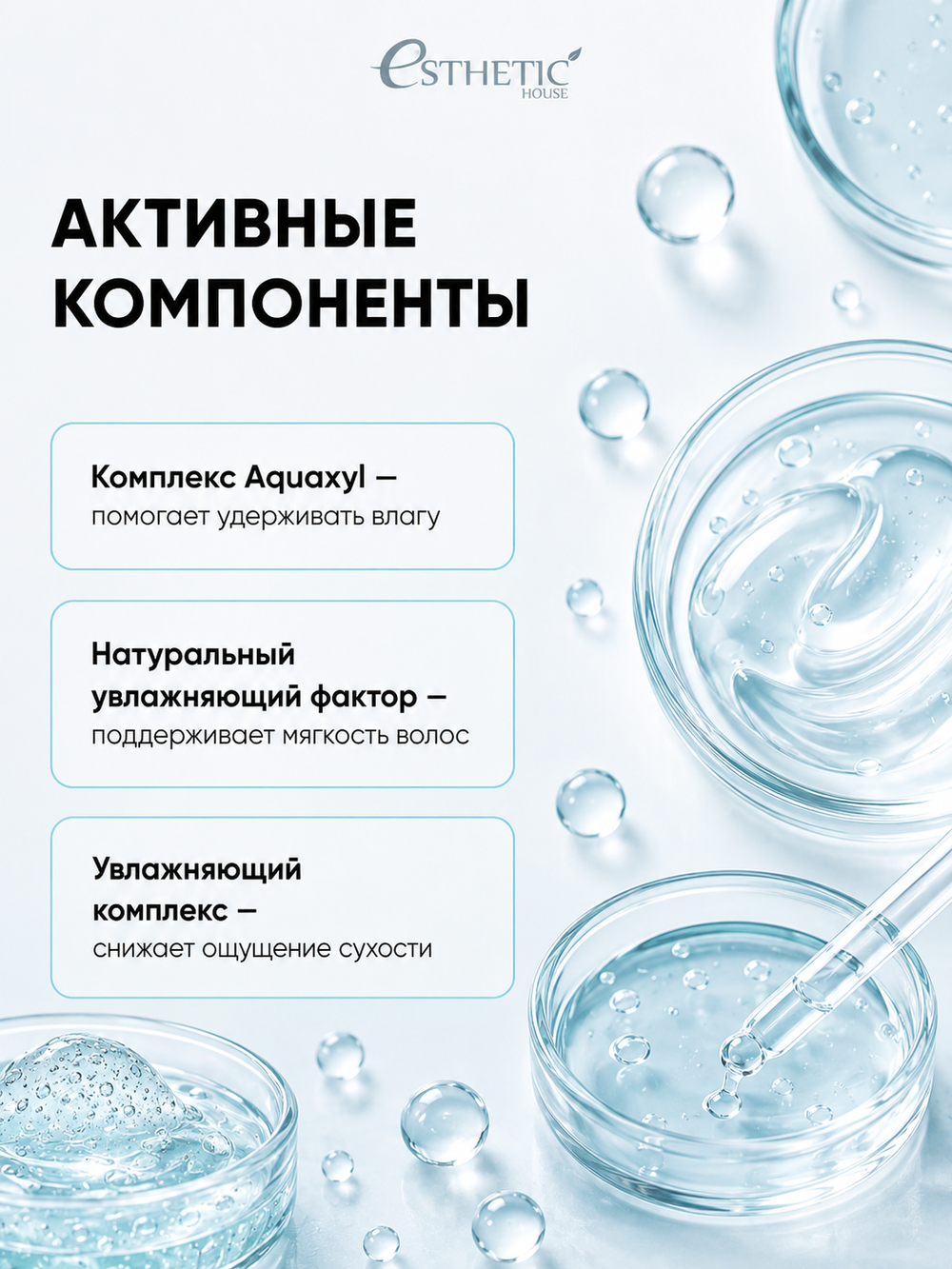 eSTHETIC HOUSE

АКТИВНЫЕ КОМПОНЕНТЫ

Комплекс Aquaxyl — помогает удерживать влагу

Натуральный увлажняющий фактор — поддерживает мягкость волос

Увлажняющий комплекс — снижает ощущение сухости